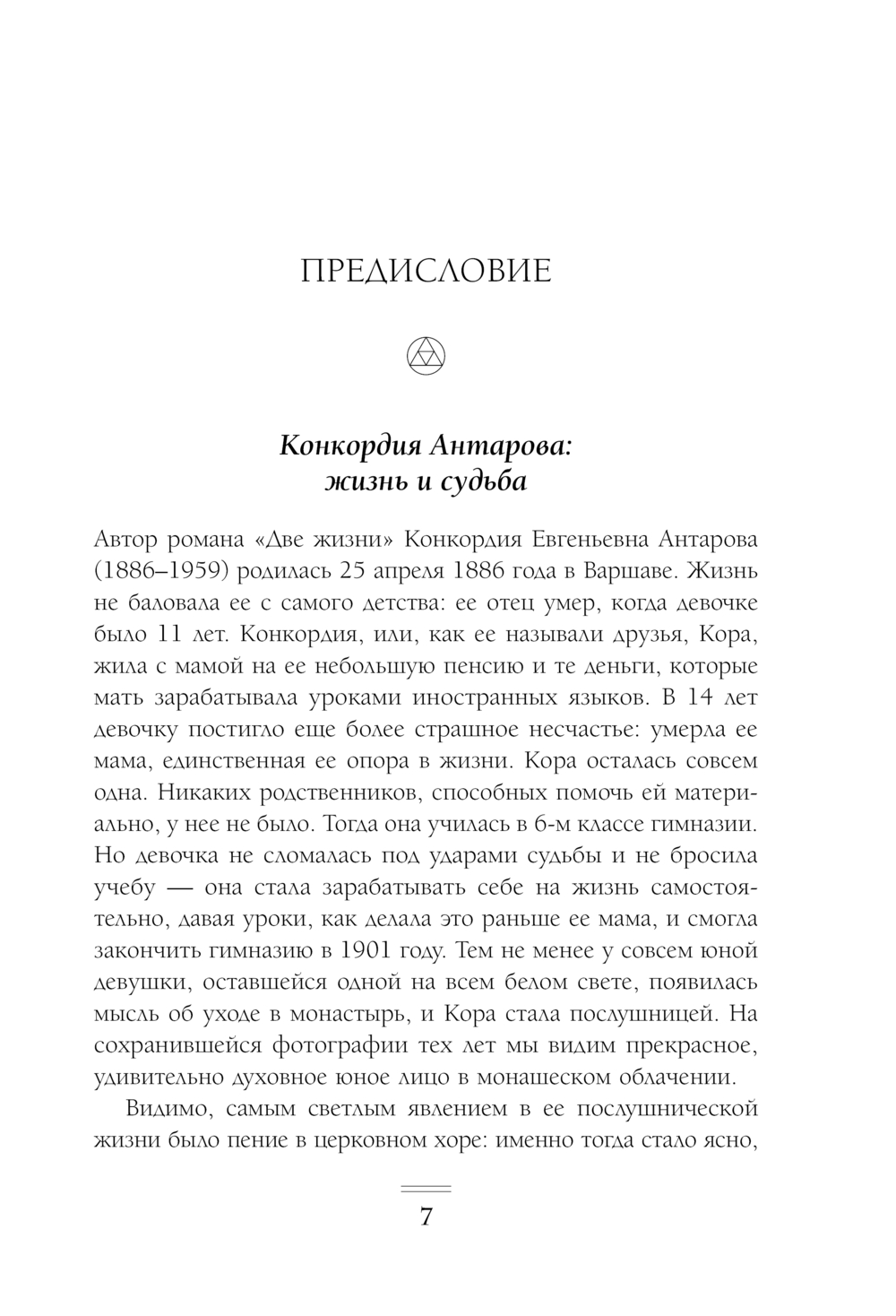 ПРЕДИСЛОВИЕ

Конкордия Антарова: жизнь и судьба

Автор романа «Две жизни» Конкордия Евгеньевна Антарова (1886–1959) родилась 25 апреля 1886 года в Варшаве. Жизнь не баловала ее с самого детства: ее отец умер, когда девочке было 11 лет. Конкордия, или, как ее называли друзья, Кора, жила с мамой на ее небольшую пенсию и те деньги, которые мать зарабатывала уроками иностранных языков. В 14 лет девочку постигло еще более страшное несчастье: умерла ее мама, единственная ее опора в жизни. Кора осталась совсем одна. Никаких родственников, способных помочь ей материально, у нее не было. Тогда она училась в 6-м классе гимназии. Но девочка не сломалась под ударами судьбы и не бросила учебу — она стала зарабатывать себе на жизнь самостоятельно, давая уроки, как делала это раньше ее мама, и смогла закончить гимназию в 1901 году. Тем не менее у совсем юной девушки, оставшейся одной на всем белом свете, появилась мысль об уходе в монастырь, и Кора стала послушницей. На сохранившейся фотографии тех лет мы видим прекрасное, удивительно духовное юное лицо в монашеском облачении.

Видимо, самым светлым явлением в ее послушнической жизни было пение в церковном хоре: именно тогда стало ясно,

7